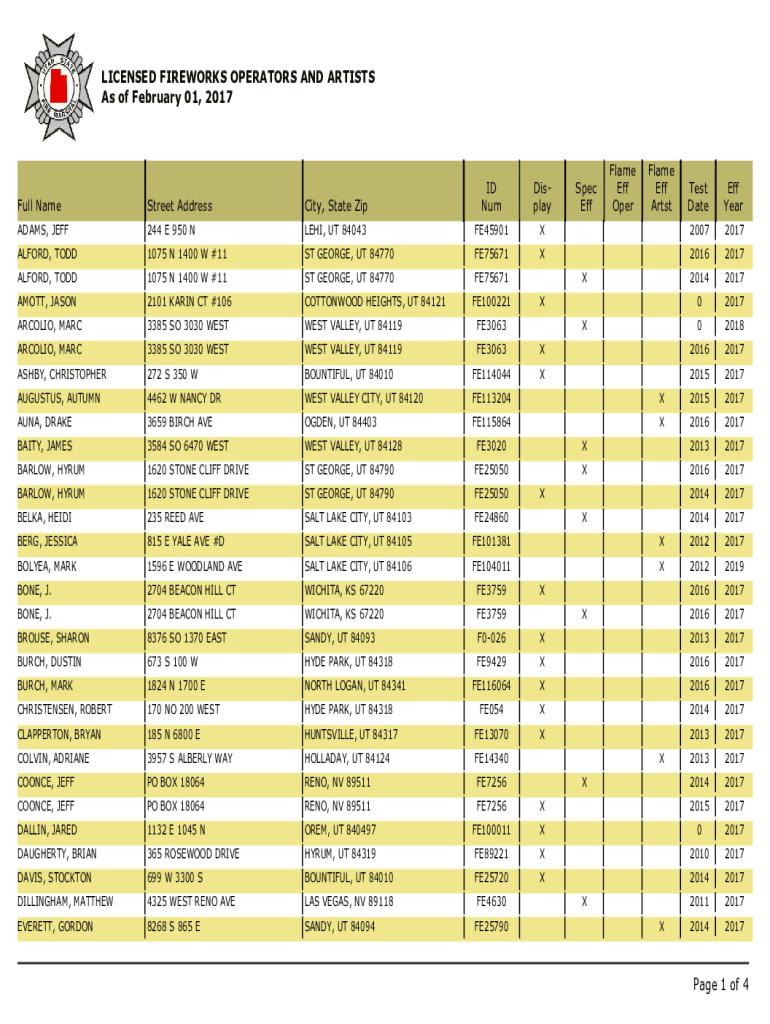 UTAH STATE FIRE MARSHAL

LICENSED FIREWORKS OPERATORS AND ARTISTS
As of February 01, 2017

| Full Name | Street Address | City, State Zip | ID Num | Display | Spec Eff | Flame Eff Oper | Flame Eff Artst | Test Date | Eff Year |
|---|---|---|---|---|---|---|---|---|---|
| ADAMS, JEFF | 244 E 950 N | LEHI, UT 84043 | FE45901 | X | | | | 2007 | 2017 |
| ALFORD, TODD | 1075 N 1400 W #11 | ST GEORGE, UT 84770 | FE75671 | X | | | | 2016 | 2017 |
| ALFORD, TODD | 1075 N 1400 W #11 | ST GEORGE, UT 84770 | FE75671 | | X | | | 2014 | 2017 |
| AMOTT, JASON | 2101 KARIN CT #106 | COTTONWOOD HEIGHTS, UT 84121 | FE100221 | X | | | | 0 | 2017 |
| ARCOLIO, MARC | 3385 SO 3030 WEST | WEST VALLEY, UT 84119 | FE3063 | | X | | | 0 | 2018 |
| ARCOLIO, MARC | 3385 SO 3030 WEST | WEST VALLEY, UT 84119 | FE3063 | X | | | | 2016 | 2017 |
| ASHBY, CHRISTOPHER | 272 S 350 W | BOUNTIFUL, UT 84010 | FE114044 | X | | | | 2015 | 2017 |
| AUGUSTUS, AUTUMN | 4462 W NANCY DR | WEST VALLEY CITY, UT 84120 | FE113204 | | | | X | 2015 | 2017 |
| AUNA, DRAKE | 3659 BIRCH AVE | OGDEN, UT 84403 | FE115864 | | | | X | 2016 | 2017 |
| BAITY, JAMES | 3584 SO 6470 WEST | WEST VALLEY, UT 84128 | FE3020 | | X | | | 2013 | 2017 |
| BARLOW, HYRUM | 1620 STONE CLIFF DRIVE | ST GEORGE, UT 84790 | FE25050 | | X | | | 2016 | 2017 |
| BARLOW, HYRUM | 1620 STONE CLIFF DRIVE | ST GEORGE, UT 84790 | FE25050 | X | | | | 2014 | 2017 |
| BELKA, HEIDI | 235 REED AVE | SALT LAKE CITY, UT 84103 | FE24860 | | X | | | 2014 | 2017 |
| BERG, JESSICA | 815 E YALE AVE #D | SALT LAKE CITY, UT 84105 | FE101381 | | | | X | 2012 | 2017 |
| BOLYEA, MARK | 1596 E WOODLAND AVE | SALT LAKE CITY, UT 84106 | FE104011 | | | | X | 2012 | 2019 |
| BONE, J. | 2704 BEACON HILL CT | WICHITA, KS 67220 | FE3759 | X | | | | 2016 | 2017 |
| BONE, J. | 2704 BEACON HILL CT | WICHITA, KS 67220 | FE3759 | | X | | | 2016 | 2017 |
| BROUSE, SHARON | 8376 SO 1370 EAST | SANDY, UT 84093 | F0-026 | X | | | | 2013 | 2017 |
| BURCH, DUSTIN | 673 S 100 W | HYDE PARK, UT 84318 | FE9429 | X | | | | 2016 | 2017 |
| BURCH, MARK | 1824 N 1700 E | NORTH LOGAN, UT 84341 | FE116064 | X | | | | 2016 | 2017 |
| CHRISTENSEN, ROBERT | 170 NO 200 WEST | HYDE PARK, UT 84318 | FE054 | X | | | | 2014 | 2017 |
| CLAPPERTON, BRYAN | 185 N 6800 E | HUNTSVILLE, UT 84317 | FE13070 | X | | | | 2013 | 2017 |
| COLVIN, ADRIANE | 3957 S ALBERLY WAY | HOLLADAY, UT 84124 | FE14340 | | | | X | 2013 | 2017 |
| COONCE, JEFF | PO BOX 18064 | RENO, NV 89511 | FE7256 | | X | | | 2014 | 2017 |
| COONCE, JEFF | PO BOX 18064 | RENO, NV 89511 | FE7256 | X | | | | 2015 | 2017 |
| DALLIN, JARED | 1132 E 1045 N | OREM, UT 840497 | FE100011 | X | | | | 0 | 2017 |
| DAUGHERTY, BRIAN | 365 ROSEWOOD DRIVE | HYRUM, UT 84319 | FE89221 | X | | | | 2010 | 2017 |
| DAVIS, STOCKTON | 699 W 3300 S | BOUNTIFUL, UT 84010 | FE25720 | X | | | | 2014 | 2017 |
| DILLINGHAM, MATTHEW | 4325 WEST RENO AVE | LAS VEGAS, NV 89118 | FE4630 | | X | | | 2011 | 2017 |
| EVERETT, GORDON | 8268 S 865 E | SANDY, UT 84094 | FE25790 | | | | X | 2014 | 2017 |

Page 1 of 4